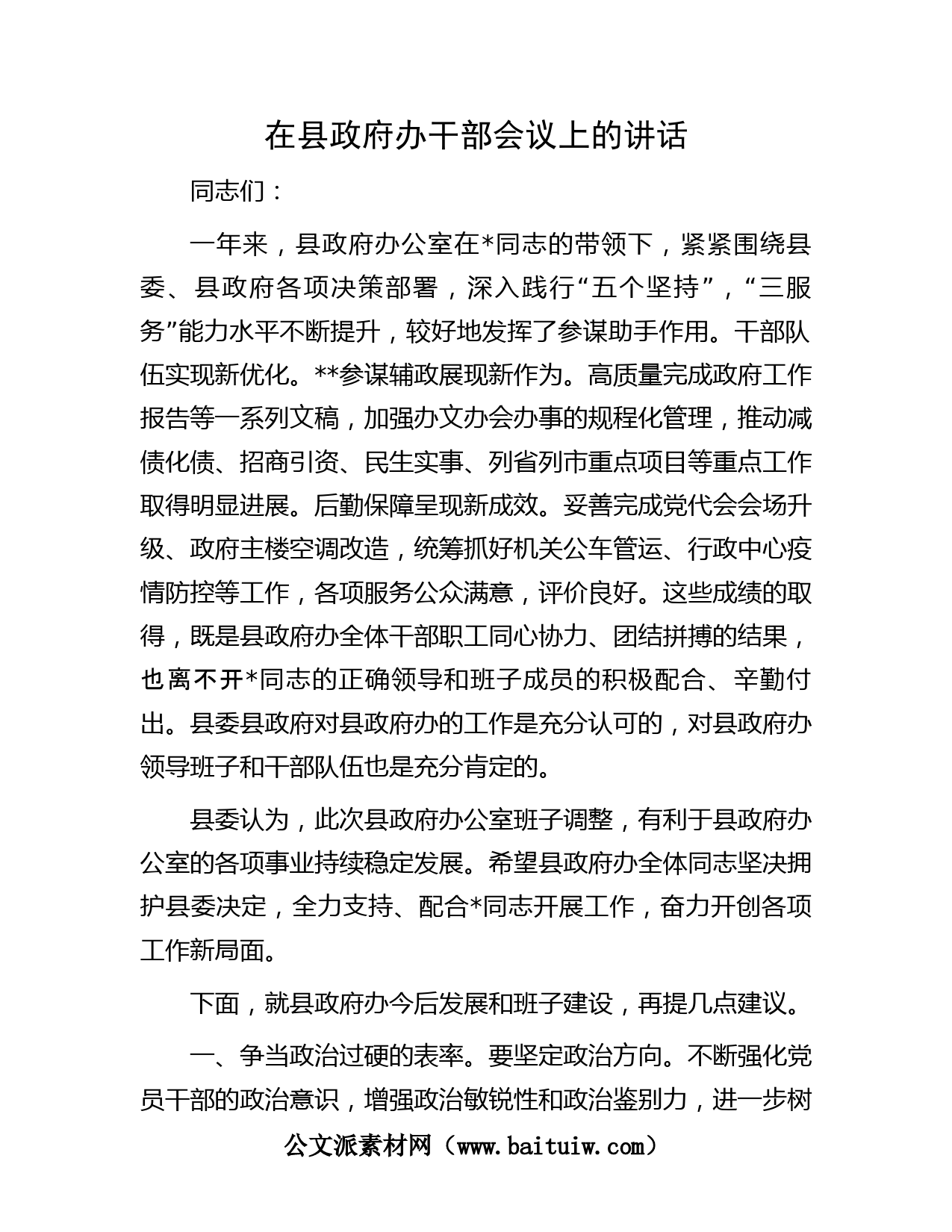 在县政府办干部会议上的讲话

同志们：

一年来，县政府办公室在*同志的带领下，紧紧围绕县委、县政府各项决策部署，深入践行“五个坚持”，“三服务”能力水平不断提升，较好地发挥了参谋助手作用。干部队伍实现新优化。**参谋辅政展现新作为。高质量完成政府工作报告等一系列文稿，加强办文办会办事的规程化管理，推动减债化债、招商引资、民生实事、列省列市重点项目等重点工作取得明显进展。后勤保障呈现新成效。妥善完成党代会会场升级、政府主楼空调改造，统筹抓好机关公车管运、行政中心疫情防控等工作，各项服务公众满意，评价良好。这些成绩的取得，既是县政府办全体干部职工同心协力、团结拼搏的结果，也离不开*同志的正确领导和班子成员的积极配合、辛勤付出。县委县政府对县政府办的工作是充分认可的，对县政府办领导班子和干部队伍也是充分肯定的。

县委认为，此次县政府办公室班子调整，有利于县政府办公室的各项事业持续稳定发展。希望县政府办全体同志坚决拥护县委决定，全力支持、配合*同志开展工作，奋力开创各项工作新局面。

下面，就县政府办今后发展和班子建设，再提几点建议。

一、争当政治过硬的表率。要坚定政治方向。不断强化党员干部的政治意识，增强政治敏锐性和政治鉴别力，进一步树

公文派素材网（www.baituiw.com）